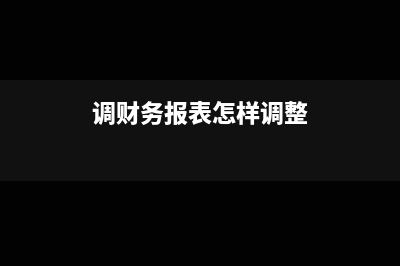 调财务报表怎样调整